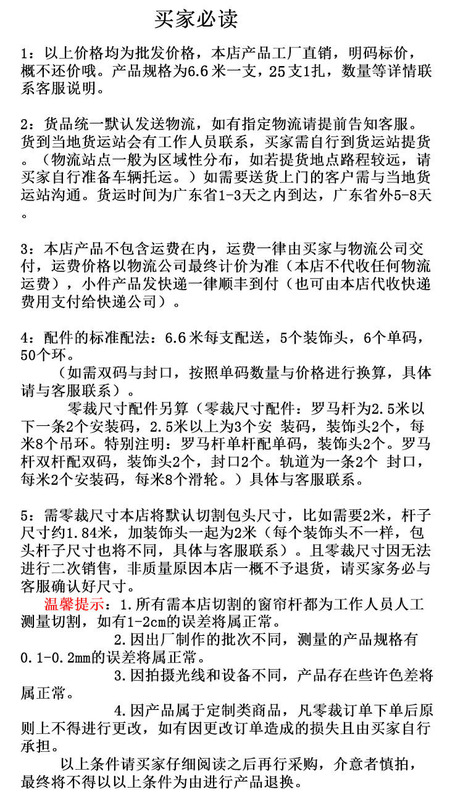 买家必读

1：以上价格均为批发价格，本店产品工厂直销，明码标价，概不还价哦。产品规格为6.6米一支，25支1扎，数量等详情联系客服说明。

2：货品统一默认发送物流，如有指定物流请提前告知客服。货到当地货运站会有工作人员联系，买家需自行到货运站提货。（物流站点一般为区域性分布，如若提货地点路程较远，请买家自行准备车辆托运。）如需要送货上门的客户需与当地货运站沟通。货运时间为广东省1-3天之内到达，广东省外5-8天。

3：本店产品不包含运费在内，运费一律由买家与物流公司交付，运费价格以物流公司最终计价为准（本店不代收任何物流运费），小件产品发快递一律顺丰到付（也可由本店代收快递费用支付给快递公司）。

4：配件的标准配法：6.6米每支配送，5个装饰头，6个单码，50个环。
（如需双码与封口，按照单码数量与价格进行换算，具体请与客服联系）。
零裁尺寸配件另算（零裁尺寸配件：罗马杆为2.5米以下一条2个安装码，2.5米以上为3个安 装码，装饰头2个，每米8个吊环。特别注明：罗马杆单杆配单码，装饰头2个。罗马杆双杆配双码，装饰头2个，封口2个。轨道为一条2个 封口，每米2个安装码，每米8个滑轮。）具体与客服联系。

5：需零裁尺寸本店将默认切割包头尺寸，比如需要2米，杆子尺寸约1.84米，加装饰头一起为2米（每个装饰头不一样，包头杆子尺寸也将不同，具体与客服联系）。且零裁尺寸因无法进行二次销售，非质量原因本店一概不予退货，请买家务必与客服确认好尺寸。
温馨提示：1.所有需本店切割的窗帘杆都为工作人员人工测量切割，如有1-2cm的误差将属正常。
2.因出厂制作的批次不同，测量的产品规格有0.1-0.2mm的误差将属正常。
3.因拍摄光线和设备不同，产品存在些许色差将属正常。
4.因产品属于定制类商品，凡零裁订单下单后原则上不得进行更改，如有因更改订单造成的损失且由买家自行承担。
以上条件请买家仔细阅读之后再行采购，介意者慎拍，最终将不得以以上条件为由进行产品退换。